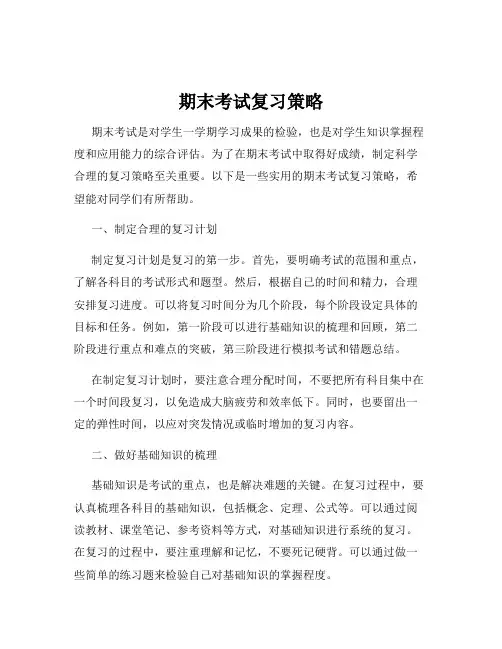 期末考试复习策略

期末考试是对学生一学期学习成果的检验，也是对学生知识掌握程度和应用能力的综合评估。为了在期末考试中取得好成绩，制定科学合理的复习策略至关重要。以下是一些实用的期末考试复习策略，希望能对同学们有所帮助。

一、制定合理的复习计划

制定复习计划是复习的第一步。首先，要明确考试的范围和重点，了解各科目的考试形式和题型。然后，根据自己的时间和精力，合理安排复习进度。可以将复习时间分为几个阶段，每个阶段设定具体的目标和任务。例如，第一阶段可以进行基础知识的梳理和回顾，第二阶段进行重点和难点的突破，第三阶段进行模拟考试和错题总结。

在制定复习计划时，要注意合理分配时间，不要把所有科目集中在一个时间段复习，以免造成大脑疲劳和效率低下。同时，也要留出一定的弹性时间，以应对突发情况或临时增加的复习内容。

二、做好基础知识的梳理

基础知识是考试的重点，也是解决难题的关键。在复习过程中，要认真梳理各科目的基础知识，包括概念、定理、公式等。可以通过阅读教材、课堂笔记、参考资料等方式，对基础知识进行系统的复习。在复习的过程中，要注重理解和记忆，不要死记硬背。可以通过做一些简单的练习题来检验自己对基础知识的掌握程度。